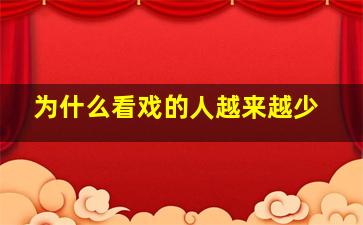 为什么看戏的人越来越少